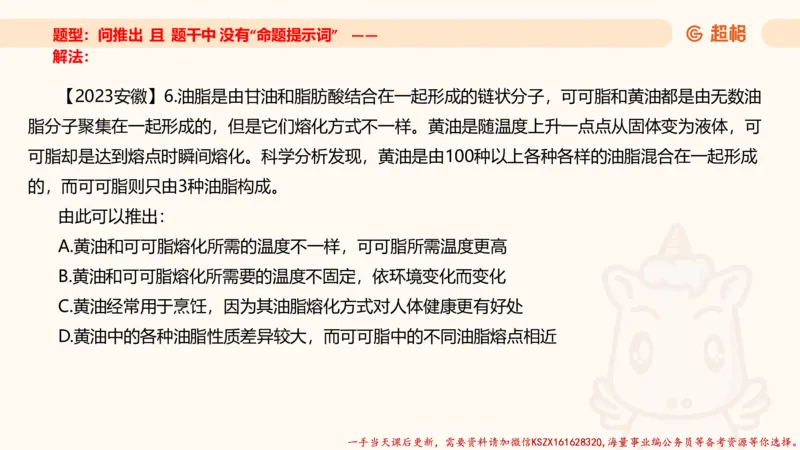 题型：问推出 且 题干中 没有“命题提示词” ——
解法：

超格

【2023安徽】6.油脂是由甘油和脂肪酸结合在一起形成的链状分子，可可脂和黄油都是由无数油脂分子聚集在一起形成的，但是它们熔化方式不一样。黄油是随温度上升一点点从固体变为液体，可可脂却是达到熔点时瞬间熔化。科学分析发现，黄油是由100种以上各种各样的油脂混合在一起形成的，而可可脂则只由3种油脂构成。

由此可以推出：
A.黄油和可可脂熔化所需的温度不一样，可可脂所需温度更高
B.黄油和可可脂熔化所需要的温度不固定，依环境变化而变化
C.黄油经常用于烹饪，因为其油脂熔化方式对人体健康更有好处
D.黄油中的各种油脂性质差异较大，而可可脂中的不同油脂熔点相近

一手当天课后更新，需要资料请加微信KSZX161628320，海量事业编公务员等备考资源等你选择。